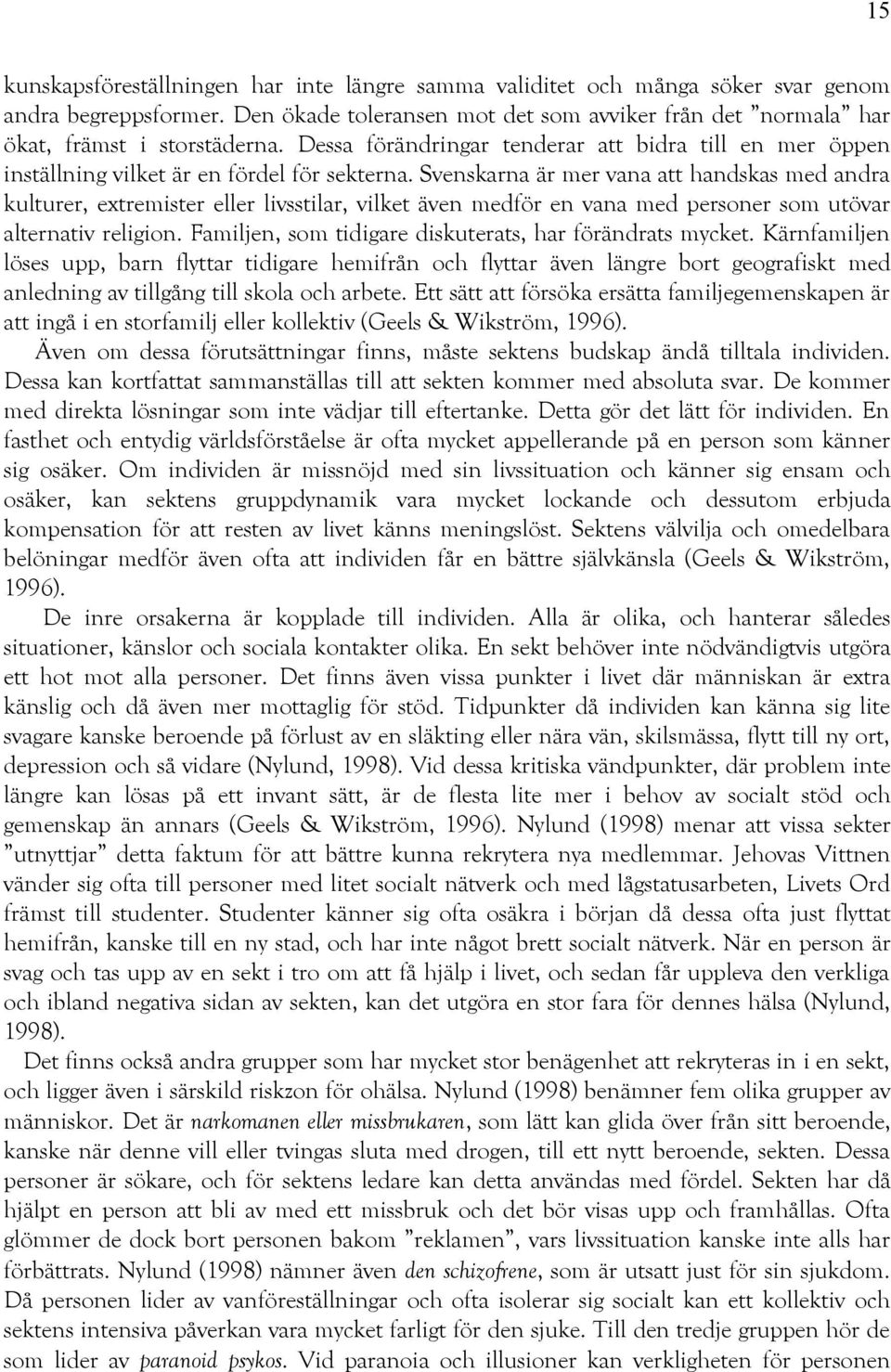 15

kunskapsföreställningen har inte längre samma validitet och många söker svar genom andra begreppsformer. Den ökade toleransen mot det som avviker från det ”normala” har ökat, främst i storstäderna. Dessa förändringar tenderar att bidra till en mer öppen inställning vilket är en fördel för sekterna. Svenskarna är mer vana att handskas med andra kulturer, extremister eller livsstilar, vilket även medför en vana med personer som utövar alternativ religion. Familjen, som tidigare diskuterats, har förändrats mycket. Kärnfamiljen löses upp, barn flyttar tidigare hemifrån och flyttar även längre bort geografiskt med anledning av tillgång till skola och arbete. Ett sätt att försöka ersätta familjegemenskapen är att ingå i en storfamilj eller kollektiv (Geels & Wikström, 1996).

Även om dessa förutsättningar finns, måste sektens budskap ändå tilltala individen. Dessa kan kortfattat sammanställas till att sekten kommer med absoluta svar. De kommer med direkta lösningar som inte vädjar till eftertanke. Detta gör det lätt för individen. En fasthet och entydig världsförståelse är ofta mycket appellerande på en person som känner sig osäker. Om individen är missnöjd med sin livssituation och känner sig ensam och osäker, kan sektens gruppdynamik vara mycket lockande och dessutom erbjuda kompensation för att resten av livet känns meningslöst. Sektens välvilja och omedelbara belöningar medför även ofta att individen får en bättre självkänsla (Geels & Wikström, 1996).

De inre orsakerna är kopplade till individen. Alla är olika, och hanterar således situationer, känslor och sociala kontakter olika. En sekt behöver inte nödvändigtvis utgöra ett hot mot alla personer. Det finns även vissa punkter i livet där människan är extra känslig och då även mer mottaglig för stöd. Tidpunkter då individen kan känna sig lite svagare kanske beroende på förlust av en släkting eller nära vän, skilsmässa, flytt till ny ort, depression och så vidare (Nylund, 1998). Vid dessa kritiska vändpunkter, där problem inte längre kan lösas på ett invant sätt, är de flesta lite mer i behov av socialt stöd och gemenskap än annars (Geels & Wikström, 1996). Nylund (1998) menar att vissa sekter ”utnyttjar” detta faktum för att bättre kunna rekrytera nya medlemmar. Jehovas Vittnen vänder sig ofta till personer med litet socialt nätverk och med lågstatusarbeten, Livets Ord främst till studenter. Studenter känner sig ofta osäkra i början då dessa ofta just flyttat hemifrån, kanske till en ny stad, och har inte något brett socialt nätverk. När en person är svag och tas upp av en sekt i tro om att få hjälp i livet, och sedan får uppleva den verkliga och ibland negativa sidan av sekten, kan det utgöra en stor fara för dennes hälsa (Nylund, 1998).

Det finns också andra grupper som har mycket stor benägenhet att rekryteras in i en sekt, och ligger även i särskild riskzon för ohälsa. Nylund (1998) benämner fem olika grupper av människor. Det är narkomanen eller missbrukaren, som lätt kan glida över från sitt beroende, kanske när denne vill eller tvingas sluta med drogen, till ett nytt beroende, sekten. Dessa personer är sökare, och för sektens ledare kan detta användas med fördel. Sekten har då hjälpt en person att bli av med ett missbruk och det bör visas upp och framhållas. Ofta glömmer de dock bort personen bakom ”reklamen”, vars livssituation kanske inte alls har förbättrats. Nylund (1998) nämner även den schizofrene, som är utsatt just för sin sjukdom. Då personen lider av vanföreställningar och ofta isolerar sig socialt kan ett kollektiv och sektens intensiva påverkan vara mycket farligt för den sjuke. Till den tredje gruppen hör de som lider av paranoid psykos. Vid paranoia och illusioner kan verkligheten för personen